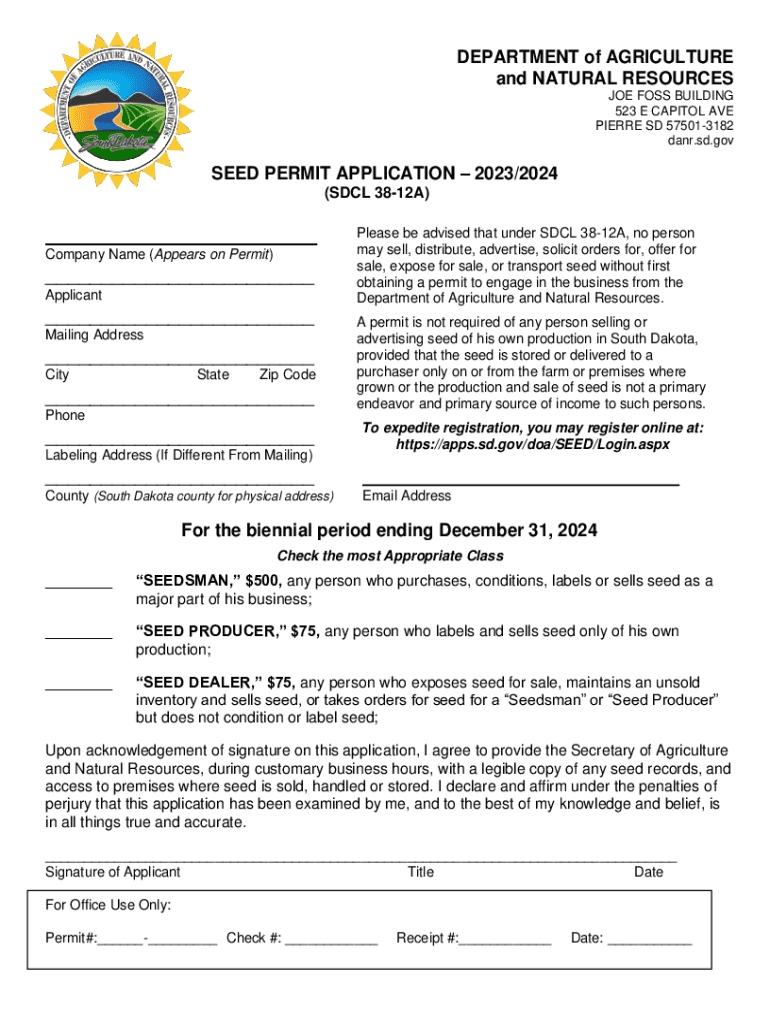 DEPARTMENT OF AGRICULTURE AND NATURAL RESOURCES
South Dakota

DEPARTMENT of AGRICULTURE and NATURAL RESOURCES
JOE FOSS BUILDING
523 E CAPITOL AVE
PIERRE SD 57501-3182
danr.sd.gov

SEED PERMIT APPLICATION – 2023/2024
(SDCL 38-12A)

Company Name (Appears on Permit)

Applicant

Mailing Address

City State Zip Code

Phone

Labeling Address (If Different From Mailing)

County (South Dakota county for physical address)

Please be advised that under SDCL 38-12A, no person may sell, distribute, advertise, solicit orders for, offer for sale, expose for sale, or transport seed without first obtaining a permit to engage in the business from the Department of Agriculture and Natural Resources.

A permit is not required of any person selling or advertising seed of his own production in South Dakota, provided that the seed is stored or delivered to a purchaser only on or from the farm or premises where grown or the production and sale of seed is not a primary endeavor and primary source of income to such persons.

To expedite registration, you may register online at: https://apps.sd.gov/doa/SEED/Login.aspx

Email Address

For the biennial period ending December 31, 2024

Check the most Appropriate Class

________ "SEEDSMAN," $500, any person who purchases, conditions, labels or sells seed as a major part of his business;

________ "SEED PRODUCER," $75, any person who labels and sells seed only of his own production;

________ "SEED DEALER," $75, any person who exposes seed for sale, maintains an unsold inventory and sells seed, or takes orders for seed for a "Seedsman" or "Seed Producer" but does not condition or label seed;

Upon acknowledgement of signature on this application, I agree to provide the Secretary of Agriculture and Natural Resources, during customary business hours, with a legible copy of any seed records, and access to premises where seed is sold, handled or stored. I declare and affirm under the penalties of perjury that this application has been examined by me, and to the best of my knowledge and belief, is in all things true and accurate.

Signature of Applicant Title Date

For Office Use Only:

Permit#:______-_________ Check #: ____________ Receipt #:____________ Date: ___________